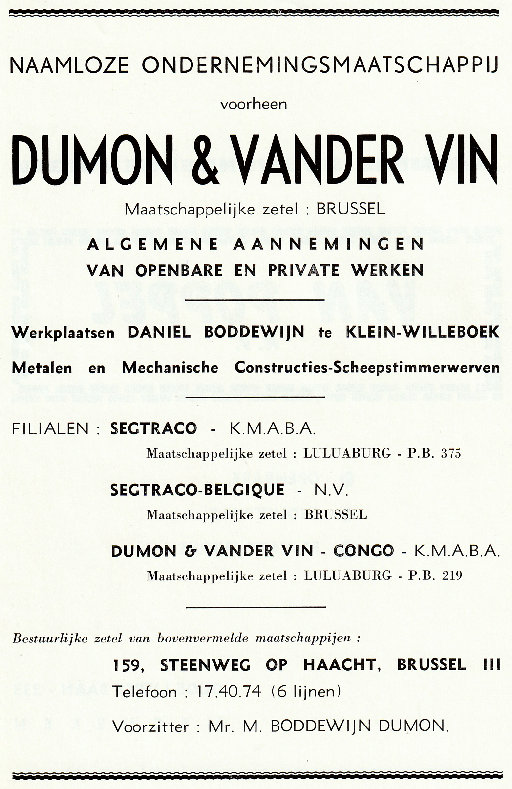 NAAMLOZE ONDERNEMINGSMAATSCHAPPIJ

voorheen

DUMON & VANDER VIN

Maatschappelijke zetel : BRUSSEL

ALGEMENE AANNEMINGEN
VAN OPENBARE EN PRIVATE WERKEN

Werkplaatsen DANIEL BODDEWIJN te KLEIN-WILLEBOEK

Metalen en Mechanische Constructies-Scheepstimmerwerven

FILIALEN : SEGTRACO - K.M.A.B.A.
Maatschappelijke zetel : LULUABURG - P.B. 375

SEGTRACO-BELGIQUE - N.V.
Maatschappelijke zetel : BRUSSEL

DUMON & VANDER VIN - CONGO - K.M.A.B.A.
Maatschappelijke zetel : LULUABURG - P.B. 219

Bestuurlijke zetel van bovenvermelde maatschappijen :

159, STEENWEG OP HAACHT, BRUSSEL III

Telefoon : 17.40.74 (6 lijnen)

Voorzitter : Mr. M. BODDEWIJN DUMON.